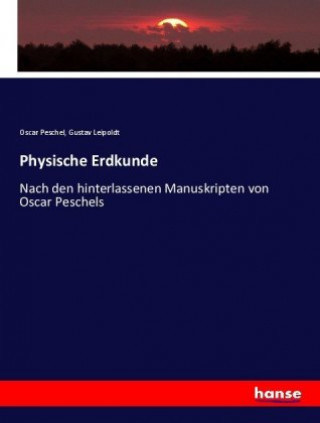 Oscar Peschel, Gustav Leipoldt

Physische Erdkunde

Nach den hinterlassenen Manuskripten von Oscar Peschels

hanse